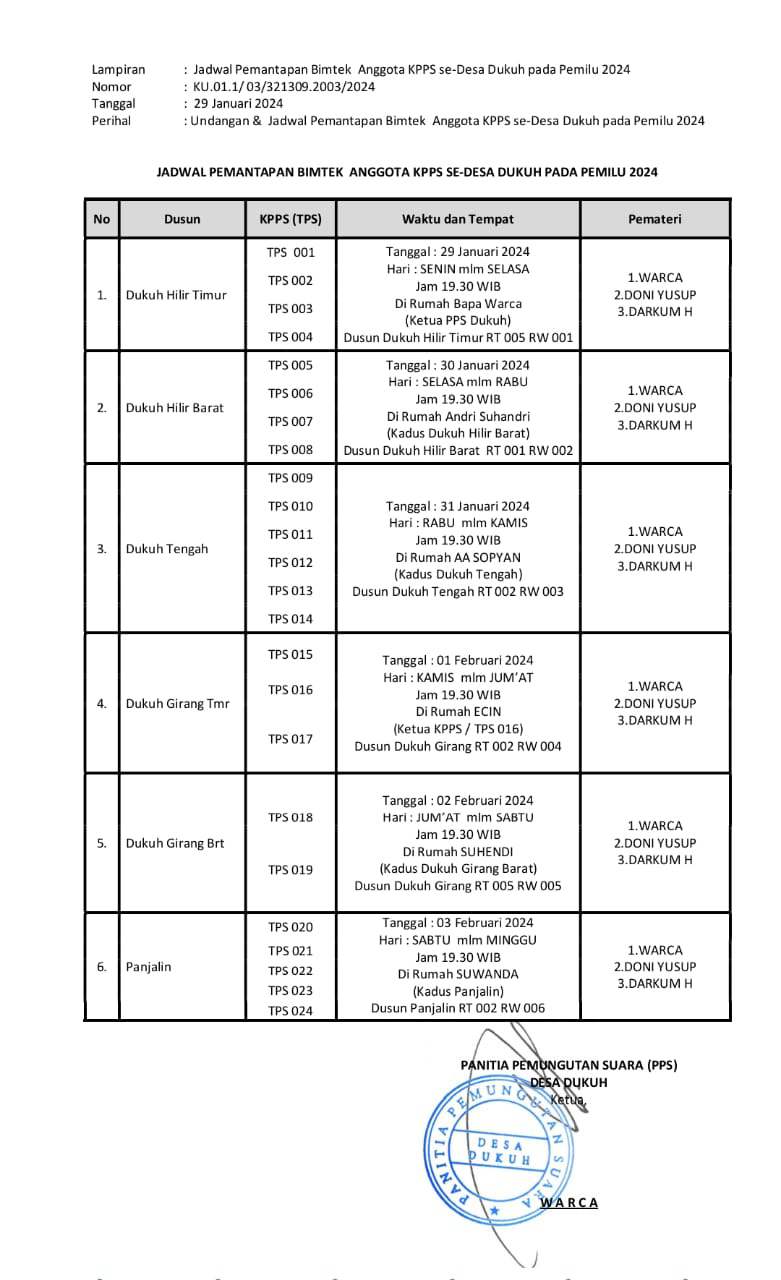 Lampiran : Jadwal Pemantapan Bimtek Anggota KPPS se-Desa Dukuh pada Pemilu 2024
Nomor : KU.01.1/ 03/321309.2003/2024
Tanggal : 29 Januari 2024
Perihal : Undangan & Jadwal Pemantapan Bimtek Anggota KPPS se-Desa Dukuh pada Pemilu 2024

JADWAL PEMANTAPAN BIMTEK ANGGOTA KPPS SE-DESA DUKUH PADA PEMILU 2024

| No | Dusun | KPPS (TPS) | Waktu dan Tempat | Pemateri |
|---|---|---|---|---|
| 1. | Dukuh Hilir Timur | TPS 001 TPS 002 TPS 003 TPS 004 | Tanggal : 29 Januari 2024 Hari : SENIN mlm SELASA Jam 19.30 WIB Di Rumah Bapa Warca (Ketua PPS Dukuh) Dusun Dukuh Hilir Timur RT 005 RW 001 | 1.WARCA 2.DONI YUSUP 3.DARKUM H |
| 2. | Dukuh Hilir Barat | TPS 005 TPS 006 TPS 007 TPS 008 | Tanggal : 30 Januari 2024 Hari : SELASA mlm RABU Jam 19.30 WIB Di Rumah Andri Suhandri (Kadus Dukuh Hilir Barat) Dusun Dukuh Hilir Barat RT 001 RW 002 | 1.WARCA 2.DONI YUSUP 3.DARKUM H |
| 3. | Dukuh Tengah | TPS 009 TPS 010 TPS 011 TPS 012 TPS 013 TPS 014 | Tanggal : 31 Januari 2024 Hari : RABU mlm KAMIS Jam 19.30 WIB Di Rumah AA SOPYAN (Kadus Dukuh Tengah) Dusun Dukuh Tengah RT 002 RW 003 | 1.WARCA 2.DONI YUSUP 3.DARKUM H |
| 4. | Dukuh Girang Tmr | TPS 015 TPS 016 TPS 017 | Tanggal : 01 Februari 2024 Hari : KAMIS mlm JUM'AT Jam 19.30 WIB Di Rumah ECIN (Ketua KPPS / TPS 016) Dusun Dukuh Girang RT 002 RW 004 | 1.WARCA 2.DONI YUSUP 3.DARKUM H |
| 5. | Dukuh Girang Brt | TPS 018 TPS 019 | Tanggal : 02 Februari 2024 Hari : JUM'AT mlm SABTU Jam 19.30 WIB Di Rumah SUHENDI (Kadus Dukuh Girang Barat) Dusun Dukuh Girang RT 005 RW 005 | 1.WARCA 2.DONI YUSUP 3.DARKUM H |
| 6. | Panjalin | TPS 020 TPS 021 TPS 022 TPS 023 TPS 024 | Tanggal : 03 Februari 2024 Hari : SABTU mlm MINGGU Jam 19.30 WIB Di Rumah SUWANDA (Kadus Panjalin) Dusun Panjalin RT 002 RW 006 | 1.WARCA 2.DONI YUSUP 3.DARKUM H |

PANITIA PEMUNGUTAN SUARA (PPS)
DESA DUKUH
Ketua,

PANITIA PEMUNGUTAN SUARA
DESA DUKUH

WARCA